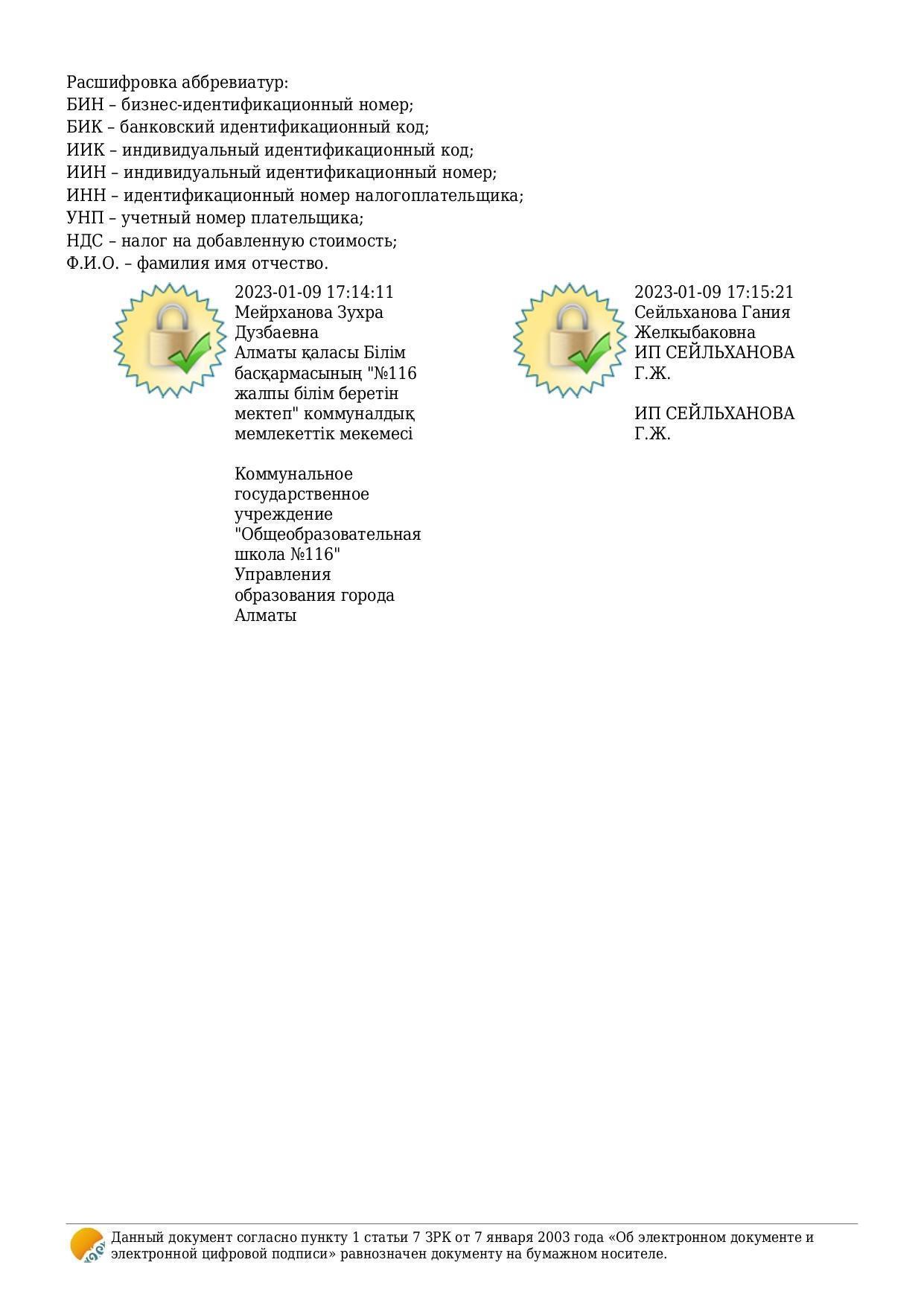 Расшифровка аббревиатур:
БИН – бизнес-идентификационный номер;
БИК – банковский идентификационный код;
ИИК – индивидуальный идентификационный код;
ИИН – индивидуальный идентификационный номер;
ИНН – идентификационный номер налогоплательщика;
УНП – учетный номер плательщика;
НДС – налог на добавленную стоимость;
Ф.И.О. – фамилия имя отчество.

2023-01-09 17:14:11
Мейрханова Зухра Дузбаевна
Алматы қаласы Білім басқармасының "№116 жалпы білім беретін мектеп" коммуналдық мемлекеттік мекемесі

Коммунальное государственное учреждение "Общеобразовательная школа №116" Управления образования города Алматы

2023-01-09 17:15:21
Сейльханова Гания Желкыбаковна
ИП СЕЙЛЬХАНОВА Г.Ж.

ИП СЕЙЛЬХАНОВА Г.Ж.

Данный документ согласно пункту 1 статьи 7 ЗРК от 7 января 2003 года «Об электронном документе и электронной цифровой подписи» равнозначен документу на бумажном носителе.